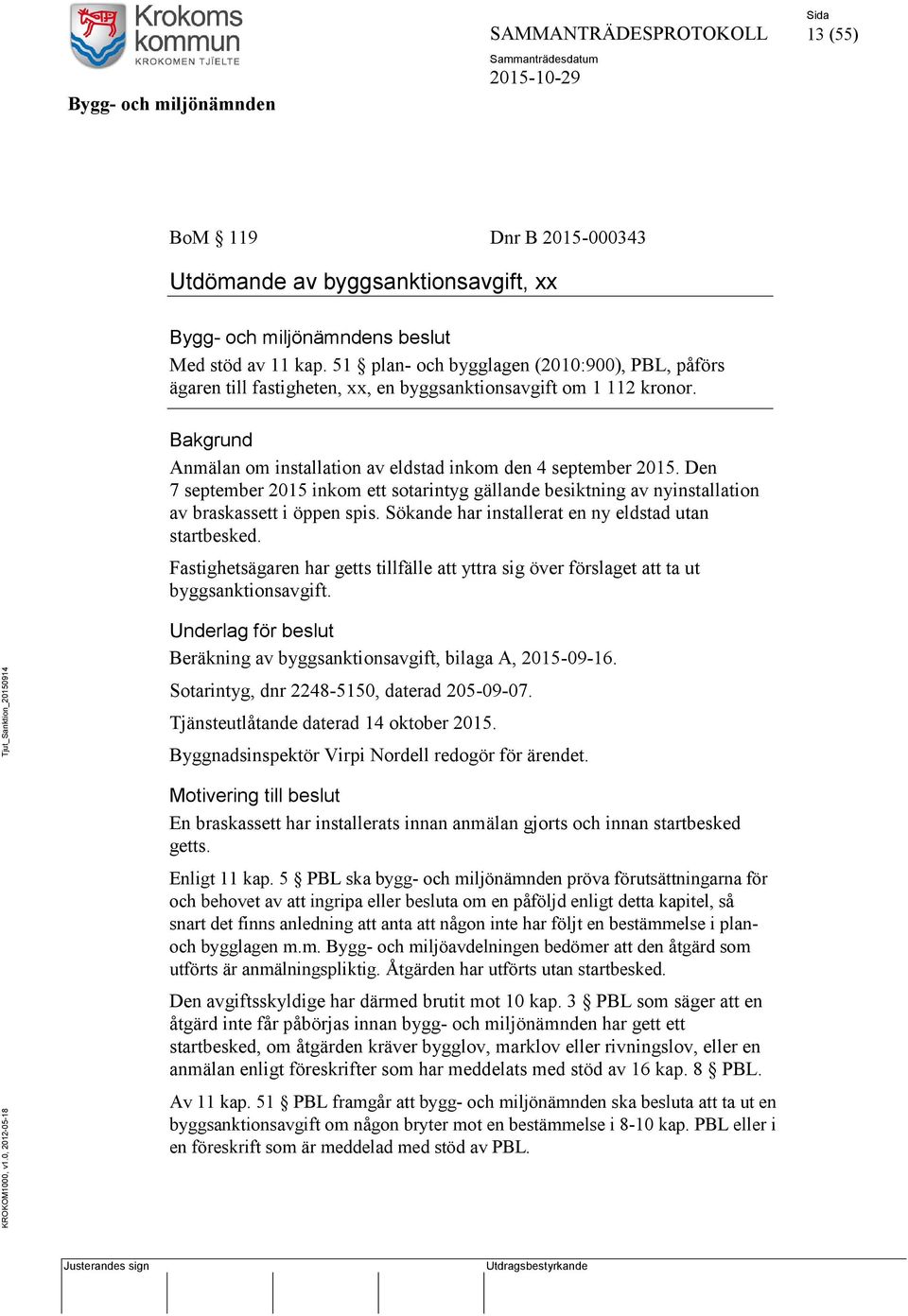 Krokoms kommun
KROKOMEN TJÏELTE

SAMMANTRÄDESPROTOKOLL

Sida
13 (55)

Sammanträdesdatum
2015-10-29

Bygg- och miljönämnden

BoM § 119

Dnr B 2015-000343

Utdömande av byggsanktionsavgift, xx

Bygg- och miljönämndens beslut

Med stöd av 11 kap. 51 § plan- och bygglagen (2010:900), PBL, påförs ägaren till fastigheten, xx, en byggsanktionsavgift om 1 112 kronor.

Bakgrund

Anmälan om installation av eldstad inkom den 4 september 2015. Den 7 september 2015 inkom ett sotarintyg gällande besiktning av nyinstallation av braskassett i öppen spis. Sökande har installerat en ny eldstad utan startbesked.

Fastighetsägaren har getts tillfälle att yttra sig över förslaget att ta ut byggsanktionsavgift.

Underlag för beslut

Beräkning av byggsanktionsavgift, bilaga A, 2015-09-16.

Sotarintyg, dnr 2248-5150, daterad 205-09-07.

Tjänsteutlåtande daterad 14 oktober 2015.

Byggnadsinspektör Virpi Nordell redogör för ärendet.

Motivering till beslut

En braskassett har installerats innan anmälan gjorts och innan startbesked getts.

Enligt 11 kap. 5 § PBL ska bygg- och miljönämnden pröva förutsättningarna för och behovet av att ingripa eller besluta om en påföljd enligt detta kapitel, så snart det finns anledning att anta att någon inte har följt en bestämmelse i plan- och bygglagen m.m. Bygg- och miljöavdelningen bedömer att den åtgärd som utförts är anmälningspliktig. Åtgärden har utförts utan startbesked.

Den avgiftsskyldige har därmed brutit mot 10 kap. 3 § PBL som säger att en åtgärd inte får påbörjas innan bygg- och miljönämnden har gett ett startbesked, om åtgärden kräver bygglov, marklov eller rivningslov, eller en anmälan enligt föreskrifter som har meddelats med stöd av 16 kap. 8 § PBL.

Av 11 kap. 51 § PBL framgår att bygg- och miljönämnden ska besluta att ta ut en byggsanktionsavgift om någon bryter mot en bestämmelse i 8-10 kap. PBL eller i en föreskrift som är meddelad med stöd av PBL.

Tjut_Sanktion_20150914

KROKOM1000, v1.0, 2012-05-18

Justerandes sign

Utdragsbestyrkande